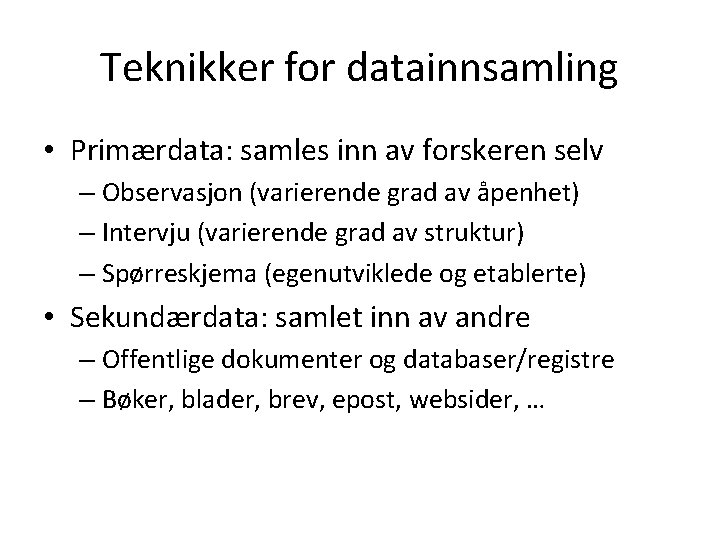 Teknikker for datainnsamling

• Primærdata: samles inn av forskeren selv
– Observasjon (varierende grad av åpenhet)
– Intervju (varierende grad av struktur)
– Spørreskjema (egenutviklede og etablerte)

• Sekundærdata: samlet inn av andre
– Offentlige dokumenter og databaser/registre
– Bøker, blader, brev, epost, websider, …